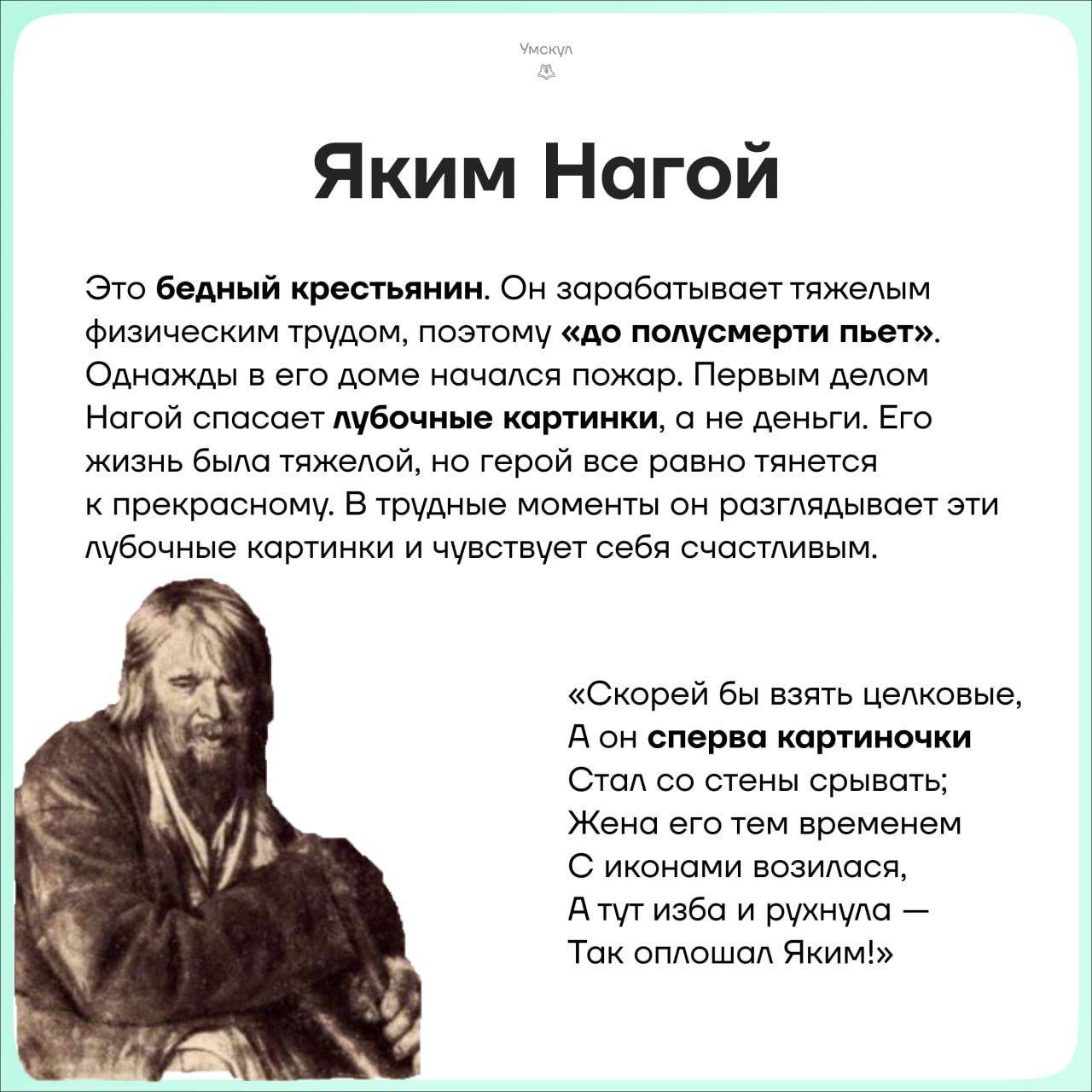 Умскул

Яким Нагой

Это бедный крестьянин. Он зарабатывает тяжелым физическим трудом, поэтому «до полусмерти пьет». Однажды в его доме начался пожар. Первым делом Нагой спасает лубочные картинки, а не деньги. Его жизнь была тяжелой, но герой все равно тянется к прекрасному. В трудные моменты он разглядывает эти лубочные картинки и чувствует себя счастливым.

«Скорей бы взять целковые,
А он сперва картиночки
Стал со стены срывать;
Жена его тем временем
С иконами возилася,
А тут изба и рухнула —
Так оплошал Яким!»